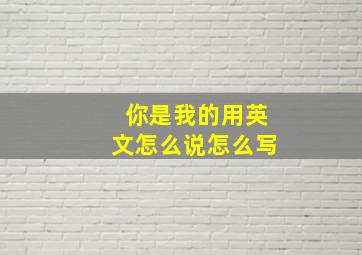 你是我的用英文怎么说怎么写